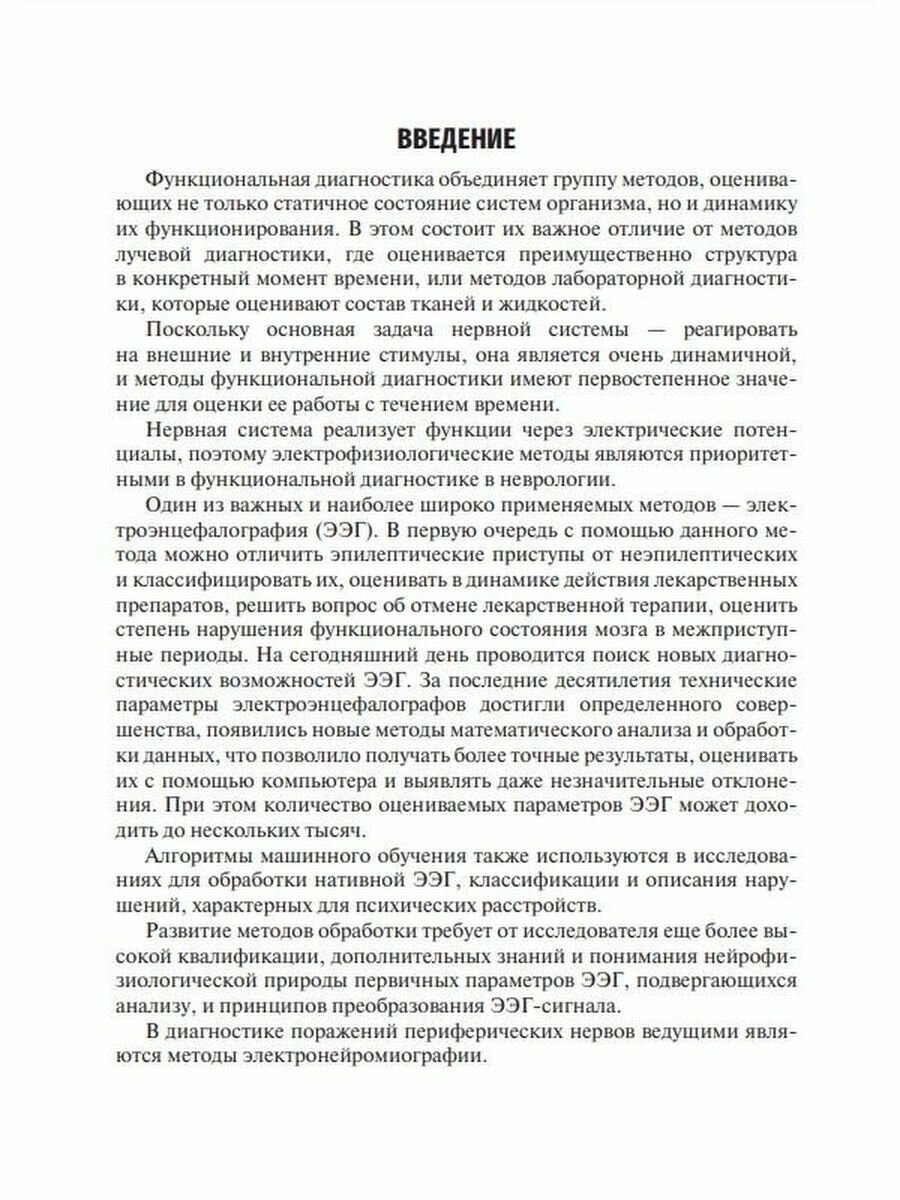 ВВЕДЕНИЕ

Функциональная диагностика объединяет группу методов, оценивающих не только статичное состояние систем организма, но и динамику их функционирования. В этом состоит их важное отличие от методов лучевой диагностики, где оценивается преимущественно структура в конкретный момент времени, или методов лабораторной диагностики, которые оценивают состав тканей и жидкостей.

Поскольку основная задача нервной системы — реагировать на внешние и внутренние стимулы, она является очень динамичной, и методы функциональной диагностики имеют первостепенное значение для оценки ее работы с течением времени.

Нервная система реализует функции через электрические потенциалы, поэтому электрофизиологические методы являются приоритетными в функциональной диагностике в неврологии.

Один из важных и наиболее широко применяемых методов — электроэнцефалография (ЭЭГ). В первую очередь с помощью данного метода можно отличить эпилептические приступы от неэпилептических и классифицировать их, оценивать в динамике действия лекарственных препаратов, решить вопрос об отмене лекарственной терапии, оценить степень нарушения функционального состояния мозга в межприступные периоды. На сегодняшний день проводится поиск новых диагностических возможностей ЭЭГ. За последние десятилетия технические параметры электроэнцефалографов достигли определенного совершенства, появились новые методы математического анализа и обработки данных, что позволило получать более точные результаты, оценивать их с помощью компьютера и выявлять даже незначительные отклонения. При этом количество оцениваемых параметров ЭЭГ может доходить до нескольких тысяч.

Алгоритмы машинного обучения также используются в исследованиях для обработки нативной ЭЭГ, классификации и описания нарушений, характерных для психических расстройств.

Развитие методов обработки требует от исследователя еще более высокой квалификации, дополнительных знаний и понимания нейрофизиологической природы первичных параметров ЭЭГ, подвергающихся анализу, и принципов преобразования ЭЭГ-сигнала.

В диагностике поражений периферических нервов ведущими являются методы электронейромиографии.